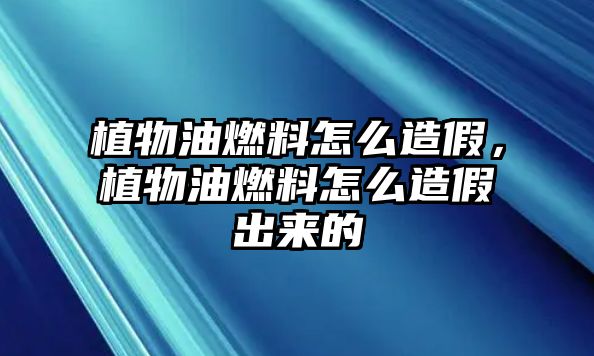 植物油燃料怎么造假，植物油燃料怎么造假出来的